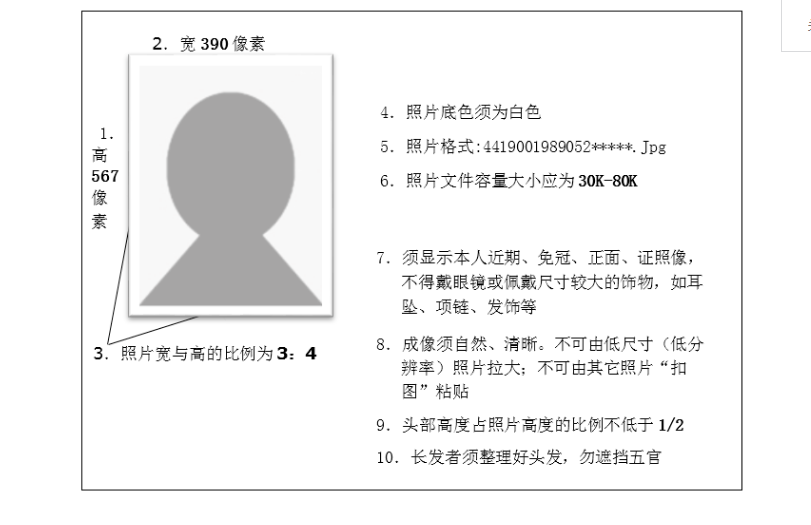 2. 宽 390 像素

1. 高 567 像素

3. 照片宽与高的比例为 3：4

4. 照片底色须为白色

5. 照片格式:4419001989052*****.Jpg

6. 照片文件容量大小应为 30K-80K

7. 须显示本人近期、免冠、正面、证照像，不得戴眼镜或佩戴尺寸较大的饰物，如耳坠、项链、发饰等

8. 成像须自然、清晰。不可由低尺寸（低分辨率）照片拉大；不可由其它照片“扣图”粘贴

9. 头部高度占照片高度的比例不低于 1/2

10. 长发者须整理好头发，勿遮挡五官